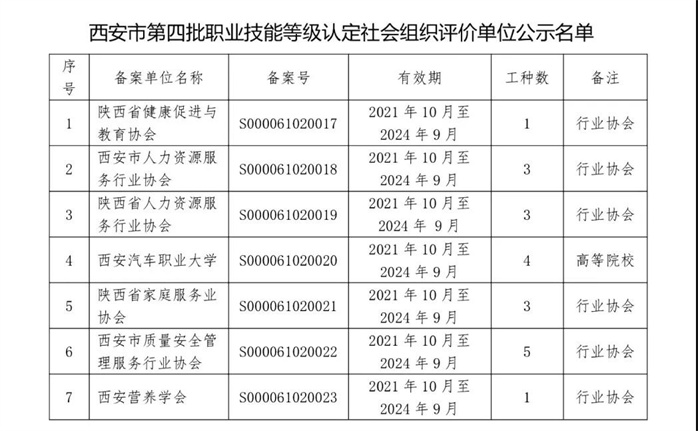 西安市第四批职业技能等级认定社会组织评价单位公示名单

| 序号 | 备案单位名称 | 备案号 | 有效期 | 工种数 | 备注 |
|---|---|---|---|---|---|
| 1 | 陕西省健康促进与教育协会 | S000061020017 | 2021 年 10 月至 2024 年 9 月 | 1 | 行业协会 |
| 2 | 西安市人力资源服务行业协会 | S000061020018 | 2021 年 10 月至 2024 年 9 月 | 3 | 行业协会 |
| 3 | 陕西省人力资源服务行业协会 | S000061020019 | 2021 年 10 月至 2024 年 9 月 | 3 | 行业协会 |
| 4 | 西安汽车职业大学 | S000061020020 | 2021 年 10 月至 2024 年 9 月 | 4 | 高等院校 |
| 5 | 陕西省家庭服务业协会 | S000061020021 | 2021 年 10 月至 2024 年 9 月 | 3 | 行业协会 |
| 6 | 西安市质量安全管理服务行业协会 | S000061020022 | 2021 年 10 月至 2024 年 9 月 | 5 | 行业协会 |
| 7 | 西安营养学会 | S000061020023 | 2021 年 10 月至 2024 年 9 月 | 1 | 行业协会 |